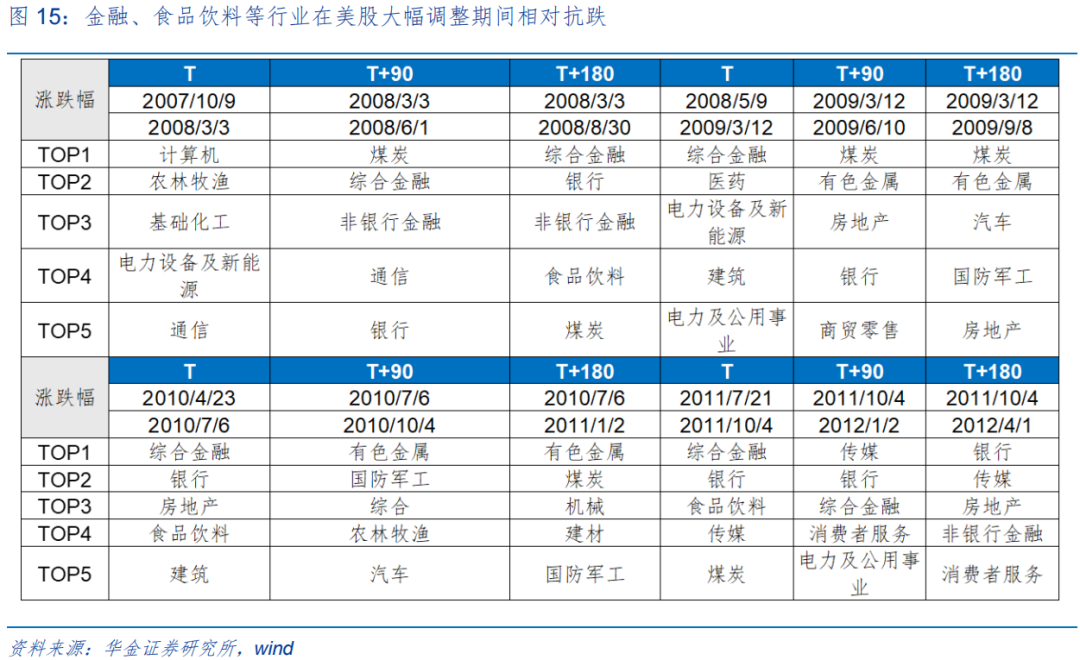 图15：金融、食品饮料等行业在美股大幅调整期间相对抗跌

| 涨跌幅 | T | T+90 | T+180 | T | T+90 | T+180 |
|---|---|---|---|---|---|---|
| | 2007/10/9 | 2008/3/3 | 2008/3/3 | 2008/5/9 | 2009/3/12 | 2009/3/12 |
| | 2008/3/3 | 2008/6/1 | 2008/8/30 | 2009/3/12 | 2009/6/10 | 2009/9/8 |
| TOP1 | 计算机 | 煤炭 | 综合金融 | 综合金融 | 煤炭 | 煤炭 |
| TOP2 | 农林牧渔 | 综合金融 | 银行 | 医药 | 有色金属 | 有色金属 |
| TOP3 | 基础化工 | 非银行金融 | 非银行金融 | 电力设备及新能源 | 房地产 | 汽车 |
| TOP4 | 电力设备及新能源 | 通信 | 食品饮料 | 建筑 | 银行 | 国防军工 |
| TOP5 | 通信 | 银行 | 煤炭 | 电力及公用事业 | 商贸零售 | 房地产 |
| 涨跌幅 | T | T+90 | T+180 | T | T+90 | T+180 |
| | 2010/4/23 | 2010/7/6 | 2010/7/6 | 2011/7/21 | 2011/10/4 | 2011/10/4 |
| | 2010/7/6 | 2010/10/4 | 2011/1/2 | 2011/10/4 | 2012/1/2 | 2012/4/1 |
| TOP1 | 综合金融 | 有色金属 | 有色金属 | 综合金融 | 传媒 | 银行 |
| TOP2 | 银行 | 国防军工 | 煤炭 | 银行 | 银行 | 传媒 |
| TOP3 | 房地产 | 综合 | 机械 | 食品饮料 | 综合金融 | 房地产 |
| TOP4 | 食品饮料 | 农林牧渔 | 建材 | 传媒 | 消费者服务 | 非银行金融 |
| TOP5 | 建筑 | 汽车 | 国防军工 | 煤炭 | 电力及公用事业 | 消费者服务 |

资料来源：华金证券研究所，wind